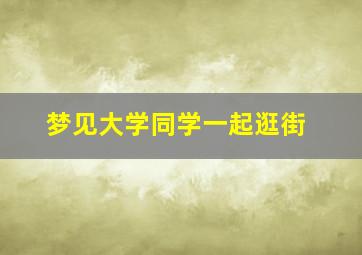 梦见大学同学一起逛街